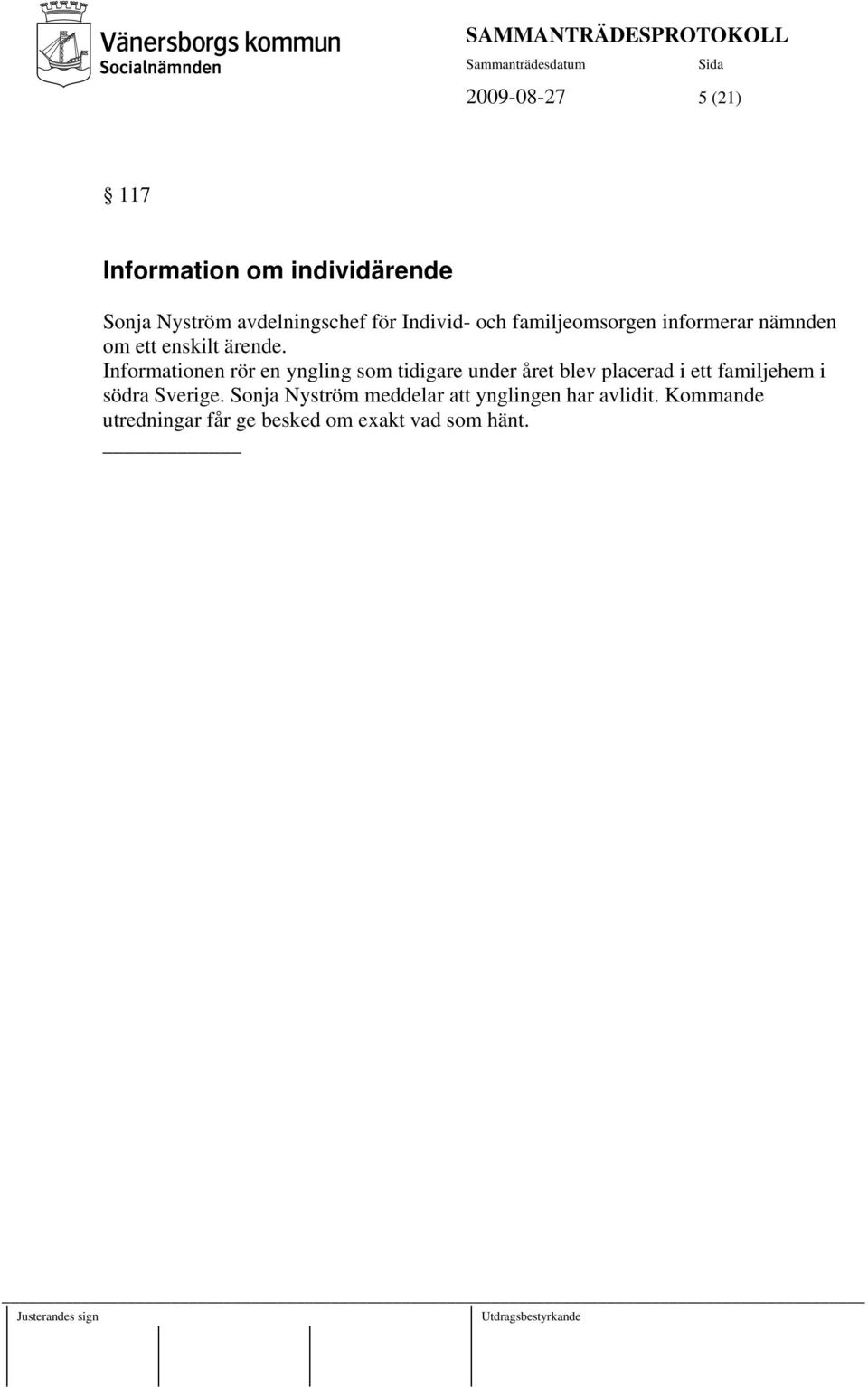 Vänersborgs kommun
Socialnämnden

SAMMANTRÄDESPROTOKOLL
Sammanträdesdatum Sida
2009-08-27 5 (21)

§ 117

Information om individärende

Sonja Nyström avdelningschef för Individ- och familjeomsorgen informerar nämnden om ett enskilt ärende.
Informationen rör en yngling som tidigare under året blev placerad i ett familjehem i södra Sverige. Sonja Nyström meddelar att ynglingen har avlidit. Kommande utredningar får ge besked om exakt vad som hänt.

Justerandes sign Utdragsbestyrkande